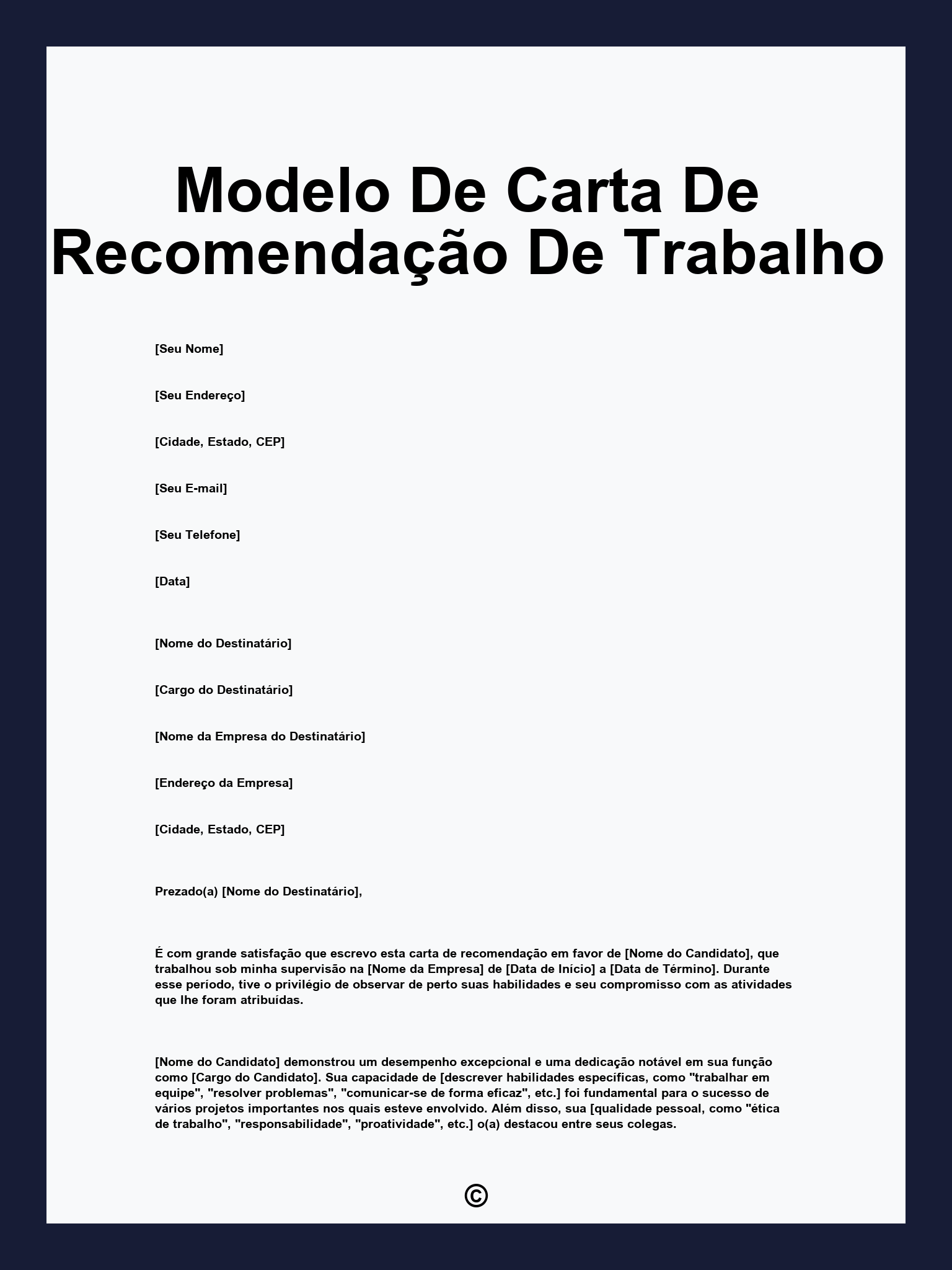 Modelo De Carta De Recomendação De Trabalho

[Seu Nome]

[Seu Endereço]

[Cidade, Estado, CEP]

[Seu E-mail]

[Seu Telefone]

[Data]

[Nome do Destinatário]

[Cargo do Destinatário]

[Nome da Empresa do Destinatário]

[Endereço da Empresa]

[Cidade, Estado, CEP]

Prezado(a) [Nome do Destinatário],

É com grande satisfação que escrevo esta carta de recomendação em favor de [Nome do Candidato], que trabalhou sob minha supervisão na [Nome da Empresa] de [Data de Início] a [Data de Término]. Durante esse período, tive o privilégio de observar de perto suas habilidades e seu compromisso com as atividades que lhe foram atribuídas.

[Nome do Candidato] demonstrou um desempenho excepcional e uma dedicação notável em sua função como [Cargo do Candidato]. Sua capacidade de [descrever habilidades específicas, como "trabalhar em equipe", "resolver problemas", "comunicar-se de forma eficaz", etc.] foi fundamental para o sucesso de vários projetos importantes nos quais esteve envolvido. Além disso, sua [qualidade pessoal, como "ética de trabalho", "responsabilidade", "proatividade", etc.] o(a) destacou entre seus colegas.

©